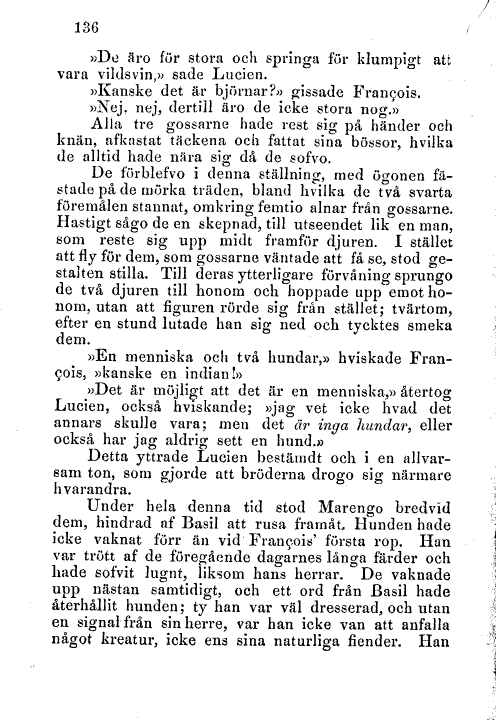 136

»De äro för stora och springa för klumpigt att vara vildsvin,» sade Lucien.

»Kanske det är björnar?» gissade François.

»Nej, nej, dertill äro de icke stora nog.»

Alla tre gossarne hade rest sig på händer och knän, afkastat täckena och fattat sina bössor, hvilka de alltid hade nära sig då de sofvo.

De förblefvo i denna ställning, med ögonen fästade på de mörka träden, bland hvilka de två svarta föremålen stannat, omkring femtio alnar från gossarne. Hastigt sågo de en skepnad, till utseendet lik en man, som reste sig upp midt framför djuren. I stället att fly för dem, som gossarne väntade att få se, stod gestalten stilla. Till deras ytterligare förvåning sprungo de två djuren till honom och hoppade upp emot honom, utan att figuren rörde sig från stället; tvärtom, efter en stund lutade han sig ned och tycktes smeka dem.

»En menniska och två hundar,» hviskade François, »kanske en indian!»

»Det är möjligt att det är en menniska,» återtog Lucien, också hviskande; »jag vet icke hvad det annars skulle vara; men det är inga hundar, eller också har jag aldrig sett en hund.»

Detta yttrade Lucien bestämdt och i en allvarsam ton, som gjorde att bröderna drogo sig närmare hvarandra.

Under hela denna tid stod Marengo bredvid dem, hindrad af Basil att rusa framåt. Hunden hade icke vaknat förr än vid François' första rop. Han var trött af de föregående dagarnes långa färder och hade sofvit lugnt, liksom hans herrar. De vaknade upp nästan samtidigt, och ett ord från Basil hade återhållit hunden; ty han var väl dresserad, och utan en signal från sin herre, var han icke van att anfalla något kreatur, icke ens sina naturliga fiender. Han